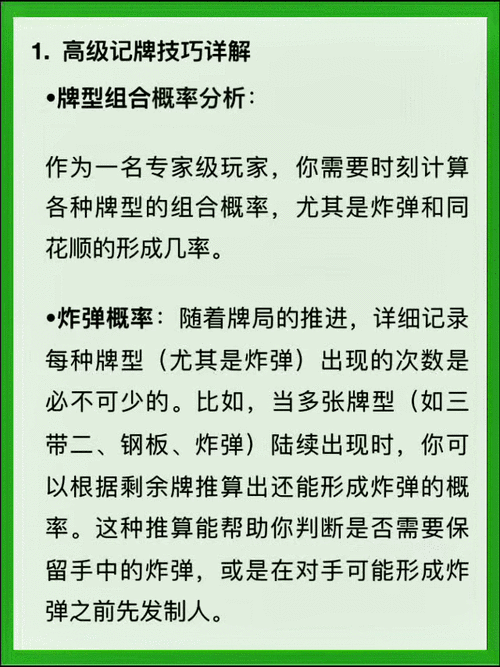 1. 高级记牌技巧详解

•牌型组合概率分析：

作为一名专家级玩家，你需要时刻计算各种牌型的组合概率，尤其是炸弹和同花顺的形成几率。

•炸弹概率：随着牌局的推进，详细记录每种牌型（尤其是炸弹）出现的次数是必不可少的。比如，当多张牌型（如三带二、钢板、炸弹）陆续出现时，你可以根据剩余牌推算出还能形成炸弹的概率。这种推算能帮助你判断是否需要保留手中的炸弹，或是在对手可能形成炸弹之前先发制人。